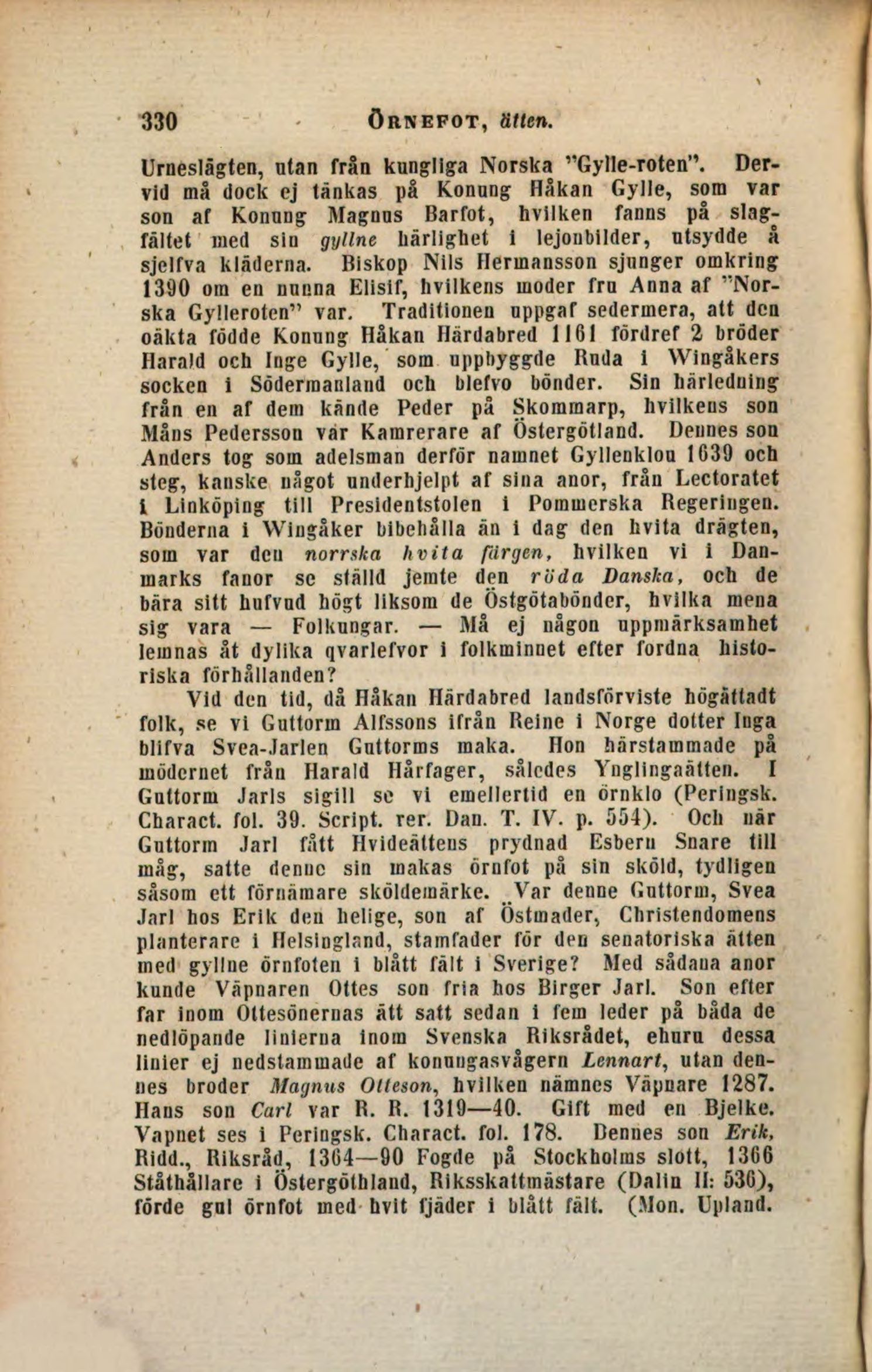 330 ÖRNEFOT, ätten.

Urneslägten, utan från kungliga Norska "Gylle-roten". Dervid må dock ej tänkas på Konung Håkan Gylle, som var son af Konung Magnus Barfot, hvilken fanns på slagfältet med sin gyllne härlighet i lejonbilder, utsydde å sjelfva kläderna. Biskop Nils Hermansson sjunger omkring 1390 om en nunna Elisif, hvilkens moder fru Anna af "Norska Gylleroten" var. Traditionen uppgaf sedermera, att den oäkta födde Konung Håkan Härdabred 1161 fördref 2 bröder Harald och Inge Gylle, som uppbyggde Ruda i Wingåkers socken i Södermanland och blefvo bönder. Sin härledning från en af dem kände Peder på Skommarp, hvilkens son Måns Pedersson var Kamrerare af Östergötland. Dennes son Anders tog som adelsman derför namnet Gyllenklou 1639 och steg, kanske något underhjelpt af sina anor, från Lectoratet i Linköping till Presidentstolen i Pommerska Regeringen. Bönderna i Wingåker bibehålla än i dag den hvita drägten, som var den norrska hvita färgen, hvilken vi i Danmarks fanor se ställd jemte den röda Danska, och de bära sitt hufvud högt liksom de Östgötabönder, hvilka mena sig vara — Folkungar. — Må ej någon uppmärksamhet lemnas åt dylika qvarlefvor i folkminnet efter fordna historiska förhållanden?

Vid den tid, då Håkan Härdabred landsförviste högättadt folk, se vi Guttorm Alfssons ifrån Reine i Norge dotter Inga blifva Svea-Jarlen Guttorms maka. Hon härstammade på mödernet från Harald Hårfager, således Ynglingaätten. I Guttorm Jarls sigill se vi emellertid en örnklo (Peringsk. Charact. fol. 39. Script. rer. Dan. T. IV. p. 554). Och när Guttorm Jarl fått Hvideättens prydnad Esbern Snare till måg, satte denne sin makas örnfot på sin sköld, tydligen såsom ett förnämare sköldemärke. Var denne Guttorm, Svea Jarl hos Erik den helige, son af Östmader, Christendomens planterare i Helsingland, stamfader för den senatoriska ätten med gyllne örnfoten i blått fält i Sverige? Med sådana anor kunde Väpnaren Ottes son fria hos Birger Jarl. Son efter far inom Ottesönernas ätt satt sedan i fem leder på båda de nedlöpande linierna inom Svenska Riksrådet, ehuru dessa linier ej nedstammade af konungasvågern Lennart, utan dennes broder Magnus Otteson, hvilken nämnes Väpnare 1287. Hans son Carl var R. R. 1319—40. Gift med en Bjelke. Vapnet ses i Peringsk. Charact. fol. 178. Dennes son Erik, Ridd., Riksråd, 1364—90 Fogde på Stockholms slott, 1366 Ståthållare i Östergöthland, Riksskattmästare (Dalin II: 536), förde gul örnfot med hvit fjäder i blått fält. (Mon. Upland.